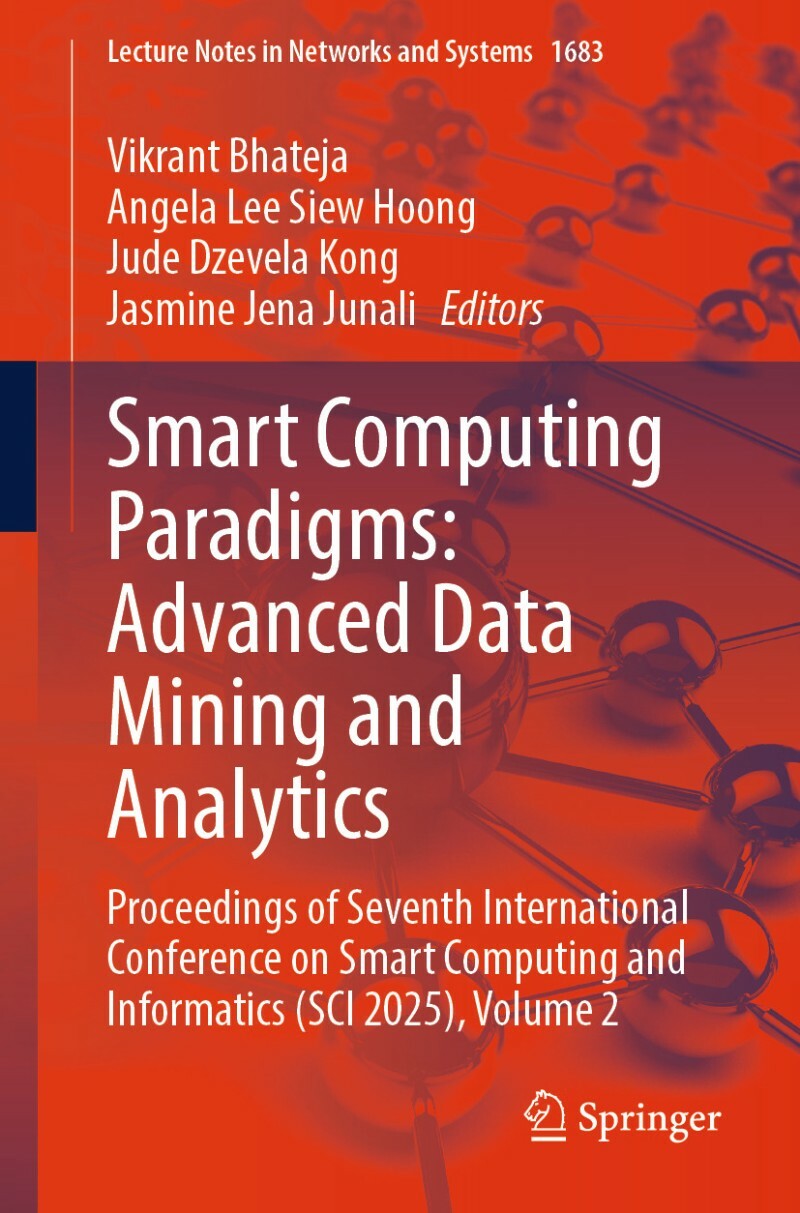 Lecture Notes in Networks and Systems 1683

Vikrant Bhateja
Angela Lee Siew Hoong
Jude Dzevela Kong
Jasmine Jena Junali Editors

Smart Computing Paradigms: Advanced Data Mining and Analytics

Proceedings of Seventh International Conference on Smart Computing and Informatics (SCI 2025), Volume 2

Springer